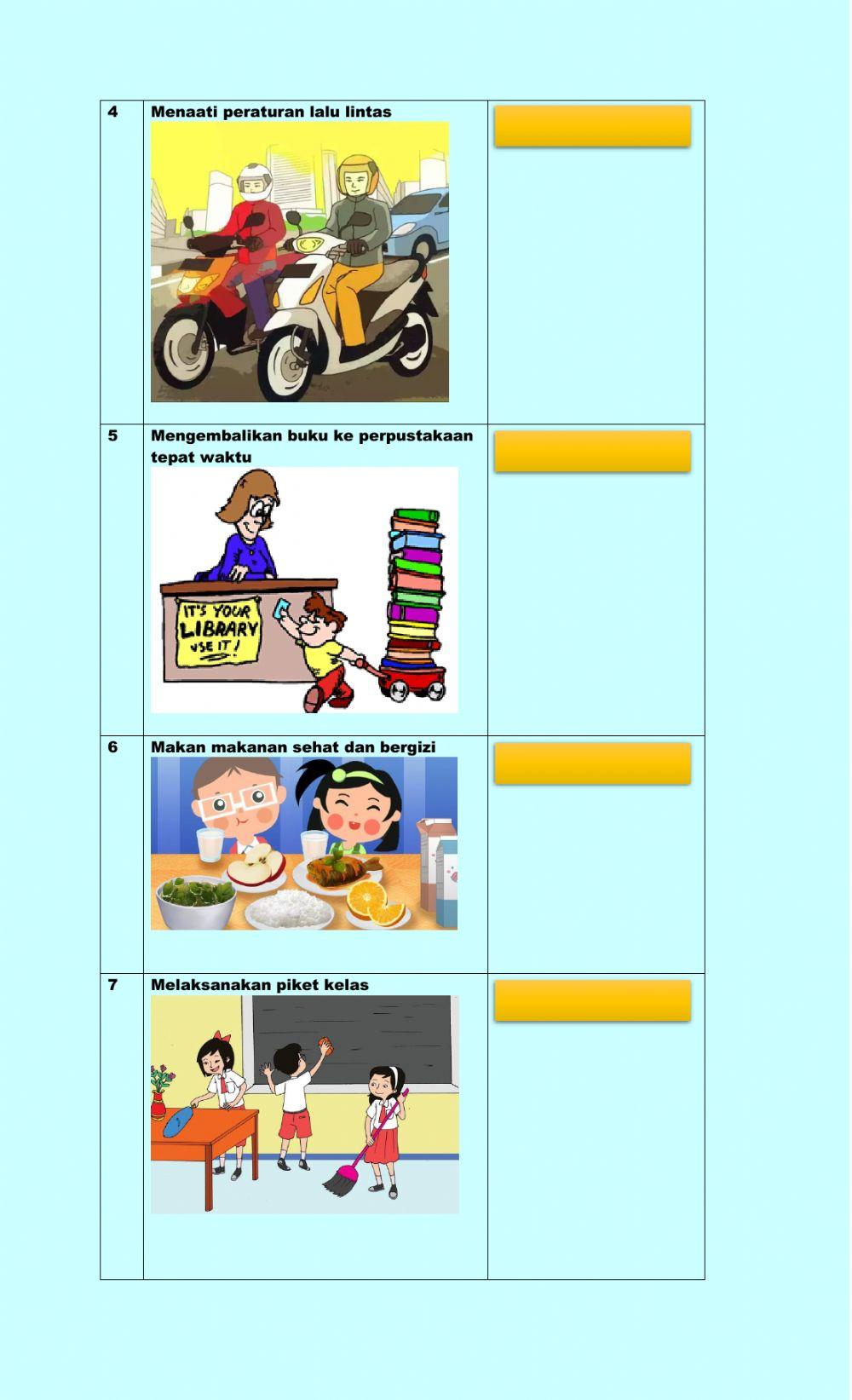 | 4 | Menaati peraturan lalu lintas |  |
|---|---|---|
| 5 | Mengembalikan buku ke perpustakaan tepat waktu IT'S YOUR LIBRARY USE IT! |  |
| 6 | Makan makanan sehat dan bergizi |  |
| 7 | Melaksanakan piket kelas |  |